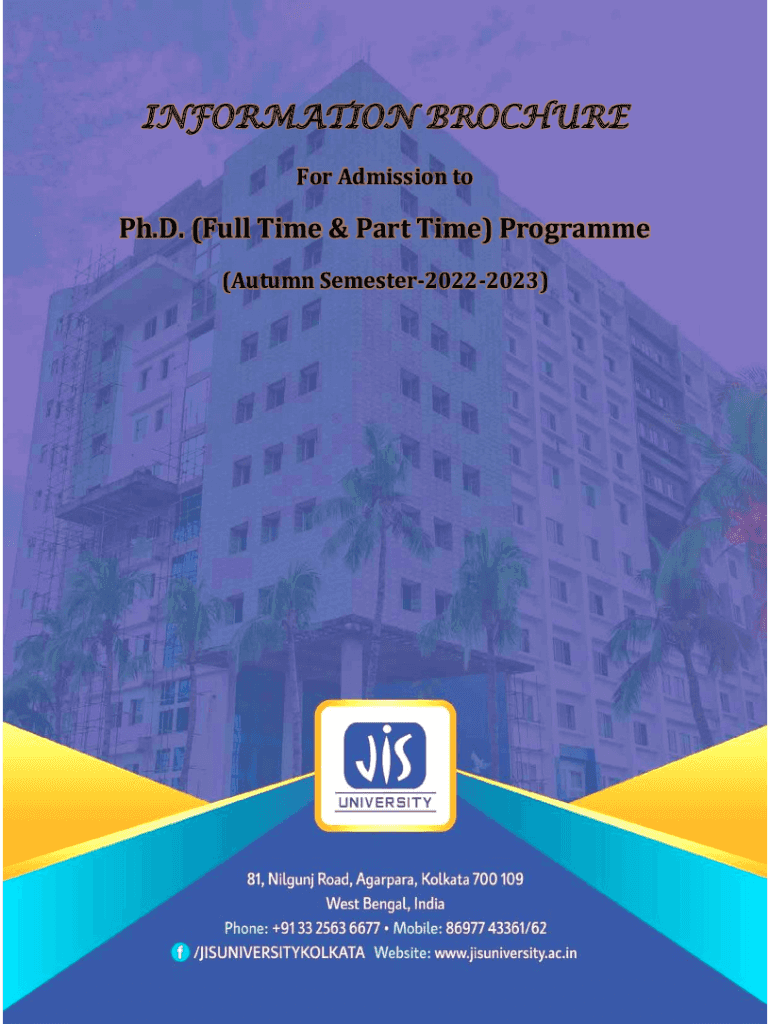 INFORMATION BROCHURE

For Admission to

Ph.D. (Full Time & Part Time) Programme

(Autumn Semester-2022-2023)

JIS
UNIVERSITY

81, Nilgunj Road, Agarpara, Kolkata 700 109
West Bengal, India
Phone: +91 33 2563 6677 • Mobile: 86977 43361/62
/JISUNIVERSITYKOLKATA Website: www.jisuniversity.ac.in